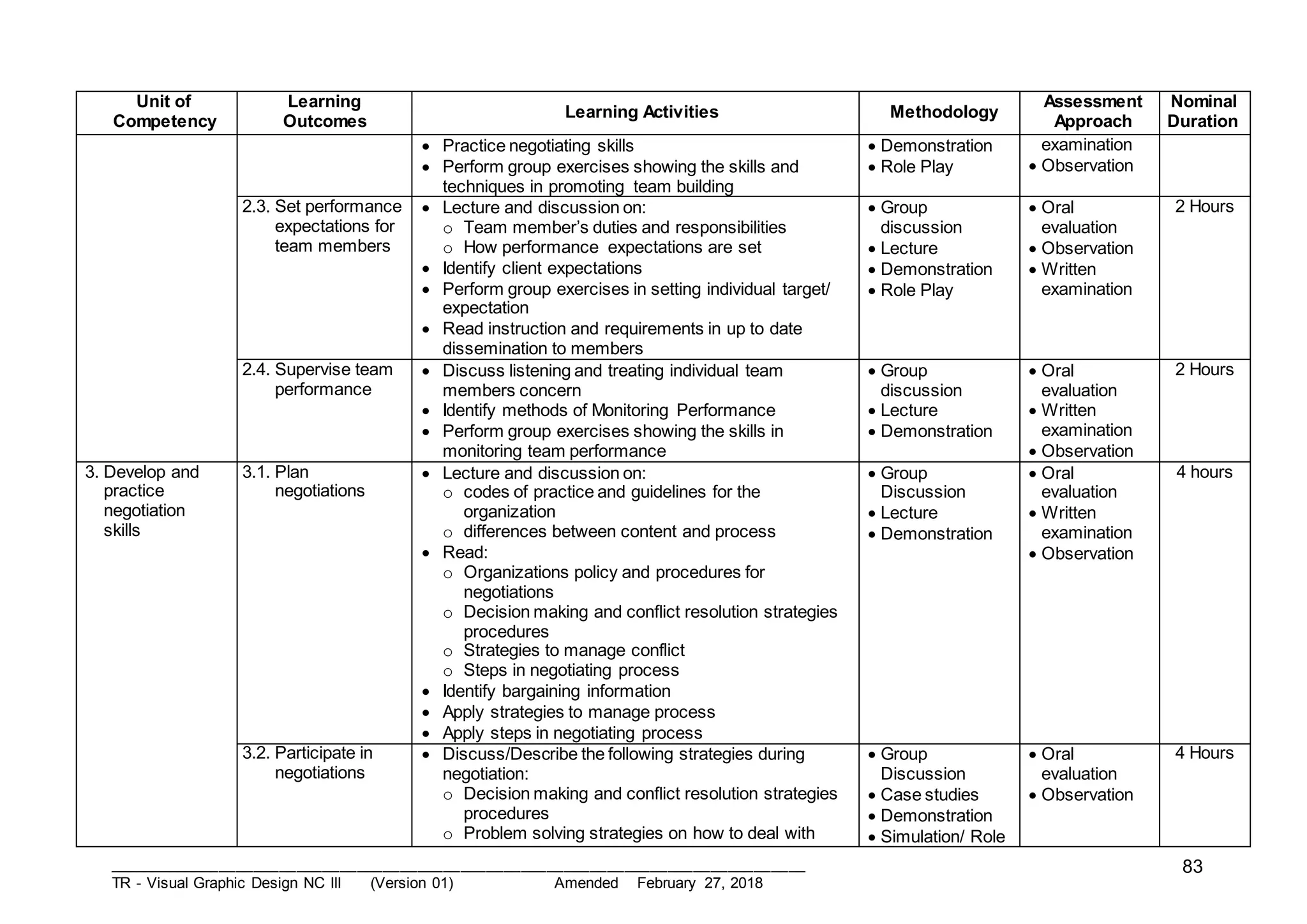 | Unit of Competency | Learning Outcomes | Learning Activities | Methodology | Assessment Approach | Nominal Duration |
|---|---|---|---|---|---|
| | | • Practice negotiating skills • Perform group exercises showing the skills and techniques in promoting team building | • Demonstration • Role Play | examination • Observation | |
| | 2.3. Set performance expectations for team members | • Lecture and discussion on: o Team member's duties and responsibilities o How performance expectations are set • Identify client expectations • Perform group exercises in setting individual target/ expectation • Read instruction and requirements in up to date dissemination to members | • Group discussion • Lecture • Demonstration • Role Play | • Oral evaluation • Observation • Written examination | 2 Hours |
| | 2.4. Supervise team performance | • Discuss listening and treating individual team members concern • Identify methods of Monitoring Performance • Perform group exercises showing the skills in monitoring team performance | • Group discussion • Lecture • Demonstration | • Oral evaluation • Written examination • Observation | 2 Hours |
| 3. Develop and practice negotiation skills | 3.1. Plan negotiations | • Lecture and discussion on: o codes of practice and guidelines for the organization o differences between content and process • Read: o Organizations policy and procedures for negotiations o Decision making and conflict resolution strategies procedures o Strategies to manage conflict o Steps in negotiating process • Identify bargaining information • Apply strategies to manage process • Apply steps in negotiating process | • Group Discussion • Lecture • Demonstration | • Oral evaluation • Written examination • Observation | 4 hours |
| | 3.2. Participate in negotiations | • Discuss/Describe the following strategies during negotiation: o Decision making and conflict resolution strategies procedures o Problem solving strategies on how to deal with | • Group Discussion • Case studies • Demonstration • Simulation/ Role | • Oral evaluation • Observation | 4 Hours |

83

TR - Visual Graphic Design NC III (Version 01) Amended February 27, 2018